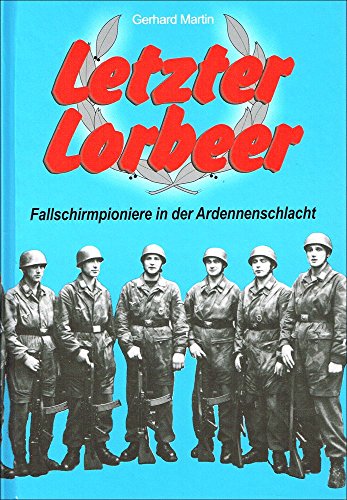 Gerhard Martin

Letzter Lorbeer

Fallschirmpioniere in der Ardennenschlacht